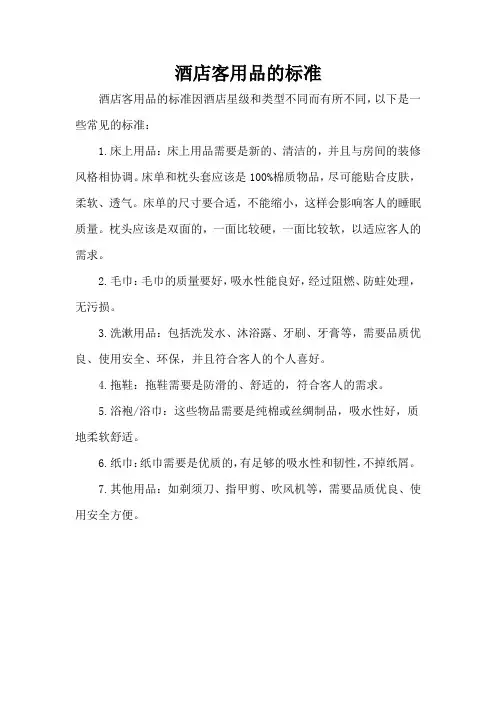 酒店客用品的标准

酒店客用品的标准因酒店星级和类型不同而有所不同，以下是一些常见的标准：

1.床上用品：床上用品需要是新的、清洁的，并且与房间的装修风格相协调。床单和枕头套应该是100%棉质物品，尽可能贴合皮肤，柔软、透气。床单的尺寸要合适，不能缩小，这样会影响客人的睡眠质量。枕头应该是双面的，一面比较硬，一面比较软，以适应客人的需求。

2.毛巾：毛巾的质量要好，吸水性能良好，经过阻燃、防蛀处理，无污损。

3.洗漱用品：包括洗发水、沐浴露、牙刷、牙膏等，需要品质优良、使用安全、环保，并且符合客人的个人喜好。

4.拖鞋：拖鞋需要是防滑的、舒适的，符合客人的需求。

5.浴袍/浴巾：这些物品需要是纯棉或丝绸制品，吸水性好，质地柔软舒适。

6.纸巾：纸巾需要是优质的，有足够的吸水性和韧性，不掉纸屑。

7.其他用品：如剃须刀、指甲剪、吹风机等，需要品质优良、使用安全方便。